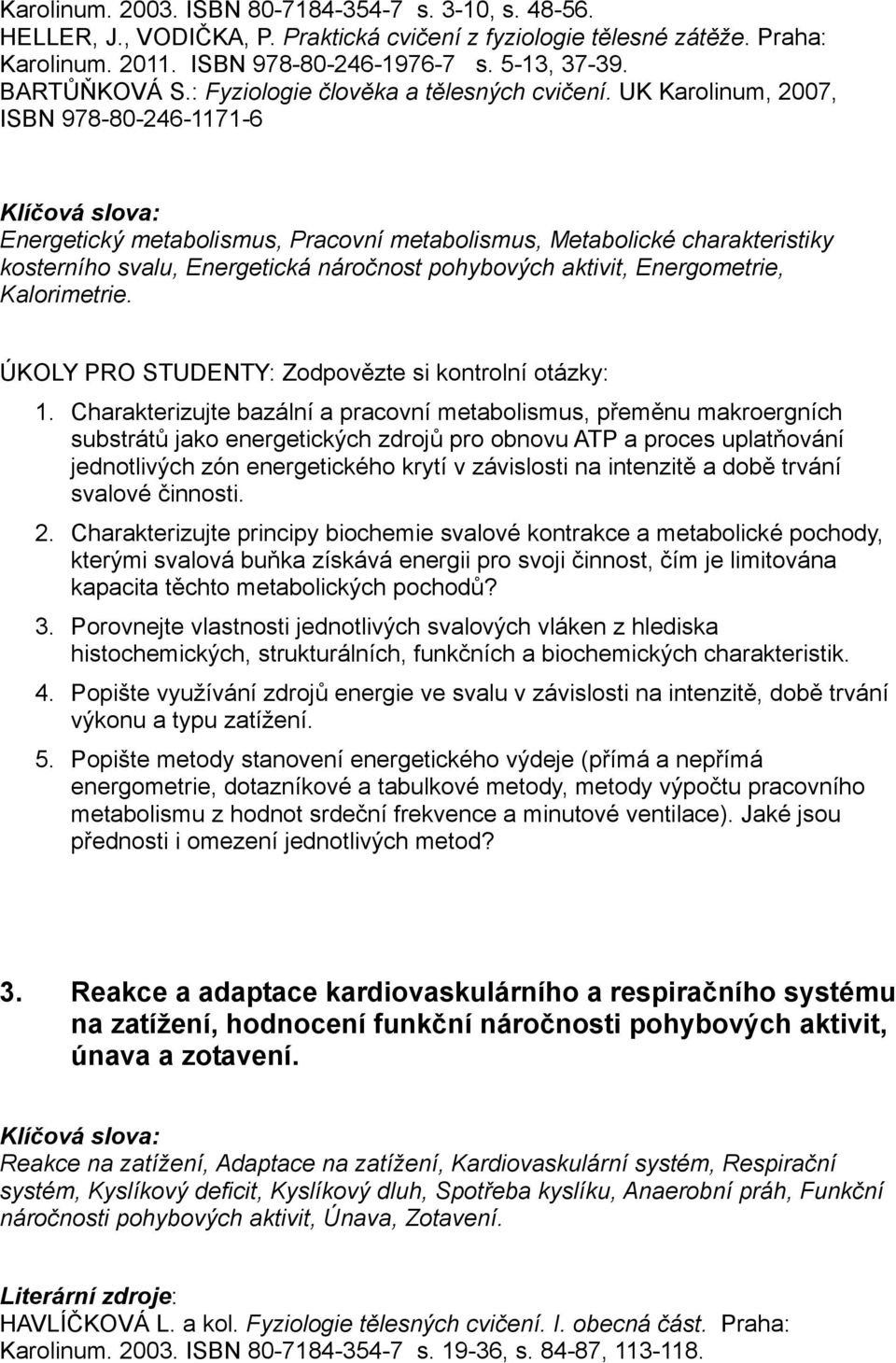 Karolinum. 2003. ISBN 80-7184-354-7 s. 3-10, s. 48-56.
HELLER, J., VODIČKA, P. Praktická cvičení z fyziologie tělesné zátěže. Praha: Karolinum. 2011. ISBN 978-80-246-1976-7 s. 5-13, 37-39.
BARTŮŇKOVÁ S.: Fyziologie člověka a tělesných cvičení. UK Karolinum, 2007, ISBN 978-80-246-1171-6

Klíčová slova:
Energetický metabolismus, Pracovní metabolismus, Metabolické charakteristiky kosterního svalu, Energetická náročnost pohybových aktivit, Energometrie, Kalorimetrie.

ÚKOLY PRO STUDENTY: Zodpovězte si kontrolní otázky:

1. Charakterizujte bazální a pracovní metabolismus, přeměnu makroergních substrátů jako energetických zdrojů pro obnovu ATP a proces uplatňování jednotlivých zón energetického krytí v závislosti na intenzitě a době trvání svalové činnosti.

2. Charakterizujte principy biochemie svalové kontrakce a metabolické pochody, kterými svalová buňka získává energii pro svoji činnost, čím je limitována kapacita těchto metabolických pochodů?

3. Porovnejte vlastnosti jednotlivých svalových vláken z hlediska histochemických, strukturálních, funkčních a biochemických charakteristik.

4. Popište využívání zdrojů energie ve svalu v závislosti na intenzitě, době trvání výkonu a typu zatížení.

5. Popište metody stanovení energetického výdeje (přímá a nepřímá energometrie, dotazníkové a tabulkové metody, metody výpočtu pracovního metabolismu z hodnot srdeční frekvence a minutové ventilace). Jaké jsou přednosti i omezení jednotlivých metod?

3. Reakce a adaptace kardiovaskulárního a respiračního systému na zatížení, hodnocení funkční náročnosti pohybových aktivit, únava a zotavení.

Klíčová slova:
Reakce na zatížení, Adaptace na zatížení, Kardiovaskulární systém, Respirační systém, Kyslíkový deficit, Kyslíkový dluh, Spotřeba kyslíku, Anaerobní práh, Funkční náročnosti pohybových aktivit, Únava, Zotavení.

Literární zdroje:
HAVLÍČKOVÁ L. a kol. Fyziologie tělesných cvičení. I. obecná část. Praha: Karolinum. 2003. ISBN 80-7184-354-7 s. 19-36, s. 84-87, 113-118.